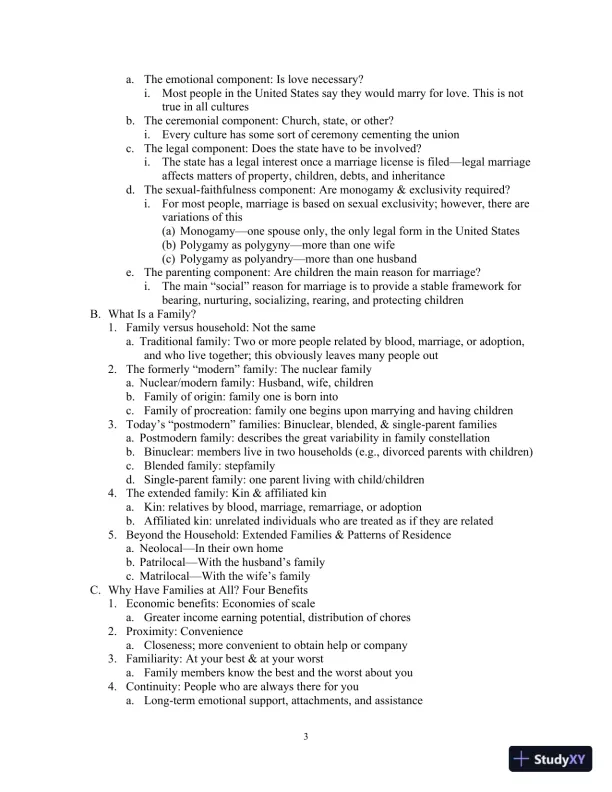 a. The emotional component: Is love necessary?
i. Most people in the United States say they would marry for love. This is not true in all cultures
b. The ceremonial component: Church, state, or other?
i. Every culture has some sort of ceremony cementing the union
c. The legal component: Does the state have to be involved?
i. The state has a legal interest once a marriage license is filed—legal marriage affects matters of property, children, debts, and inheritance
d. The sexual-faithfulness component: Are monogamy & exclusivity required?
i. For most people, marriage is based on sexual exclusivity; however, there are variations of this
(a) Monogamy—one spouse only, the only legal form in the United States
(b) Polygamy as polygyny—more than one wife
(c) Polygamy as polyandry—more than one husband
e. The parenting component: Are children the main reason for marriage?
i. The main "social" reason for marriage is to provide a stable framework for bearing, nurturing, socializing, rearing, and protecting children
B. What Is a Family?
1. Family versus household: Not the same
a. Traditional family: Two or more people related by blood, marriage, or adoption, and who live together; this obviously leaves many people out
2. The formerly "modern" family: The nuclear family
a. Nuclear/modern family: Husband, wife, children
b. Family of origin: family one is born into
c. Family of procreation: family one begins upon marrying and having children
3. Today's "postmodern" families: Binuclear, blended, & single-parent families
a. Postmodern family: describes the great variability in family constellation
b. Binuclear: members live in two households (e.g., divorced parents with children)
c. Blended family: stepfamily
d. Single-parent family: one parent living with child/children
4. The extended family: Kin & affiliated kin
a. Kin: relatives by blood, marriage, remarriage, or adoption
b. Affiliated kin: unrelated individuals who are treated as if they are related
5. Beyond the Household: Extended Families & Patterns of Residence
a. Neolocal—In their own home
b. Patrilocal—With the husband's family
c. Matrilocal—With the wife's family
C. Why Have Families at All? Four Benefits
1. Economic benefits: Economies of scale
a. Greater income earning potential, distribution of chores
2. Proximity: Convenience
a. Closeness; more convenient to obtain help or company
3. Familiarity: At your best & at your worst
a. Family members know the best and the worst about you
4. Continuity: People who are always there for you
a. Long-term emotional support, attachments, and assistance

3

StudyXY